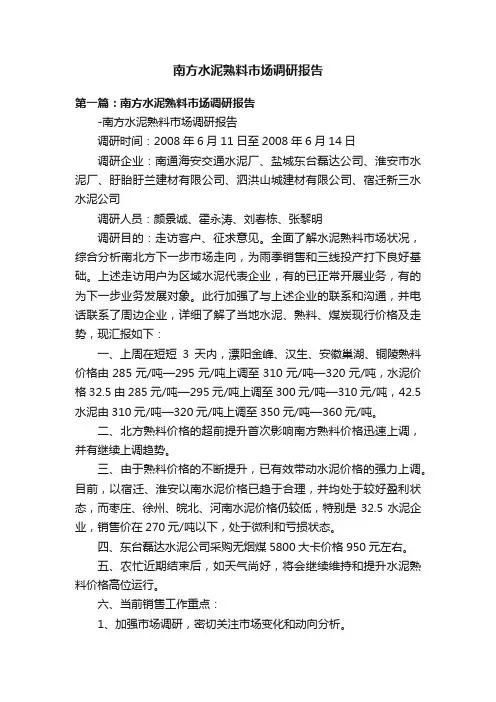 南方水泥熟料市场调研报告

第一篇：南方水泥熟料市场调研报告

-南方水泥熟料市场调研报告

调研时间：2008 年 6 月 11 日至 2008 年 6 月 14 日

调研企业：南通海安交通水泥厂、盐城东台磊达公司、淮安市水泥厂、盱眙盱兰建材有限公司、泗洪山城建材有限公司、宿迁新三水水泥公司

调研人员：颜景诚、霍永涛、刘春栋、张黎明

调研目的：走访客户、征求意见。全面了解水泥熟料市场状况，综合分析南北方下一步市场走向，为雨季销售和三线投产打下良好基础。上述走访用户为区域水泥代表企业，有的已正常开展业务，有的为下一步业务发展对象。此行加强了与上述企业的联系和沟通，并电话联系了周边企业，详细了解了当地水泥、熟料、煤炭现行价格及走势，现汇报如下：

一、上周在短短 3 天内，溧阳金峰、汉生、安徽巢湖、铜陵熟料价格由 285 元/吨—295 元/吨上调至 310 元/吨—320 元/吨，水泥价格 32.5 由 285 元/吨—295 元/吨上调至 300 元/吨—310 元/吨，42.5 水泥由 310 元/吨—320 元/吨上调至 350 元/吨—360 元/吨。

二、北方熟料价格的超前提升首次影响南方熟料价格迅速上调，并有继续上调趋势。

三、由于熟料价格的不断提升，已有效带动水泥价格的强力上调。目前，以宿迁、淮安以南水泥价格已趋于合理，并均处于较好盈利状态，而枣庄、徐州、皖北、河南水泥价格仍较低，特别是 32.5 水泥企业，销售价在 270 元/吨以下，处于微利和亏损状态。

四、东台磊达水泥公司采购无烟煤 5800 大卡价格 950 元左右。

五、农忙近期结束后，如天气尚好，将会继续维持和提升水泥熟料价格高位运行。

六、当前销售工作重点：

1、加强市场调研，密切关注市场变化和动向分析。